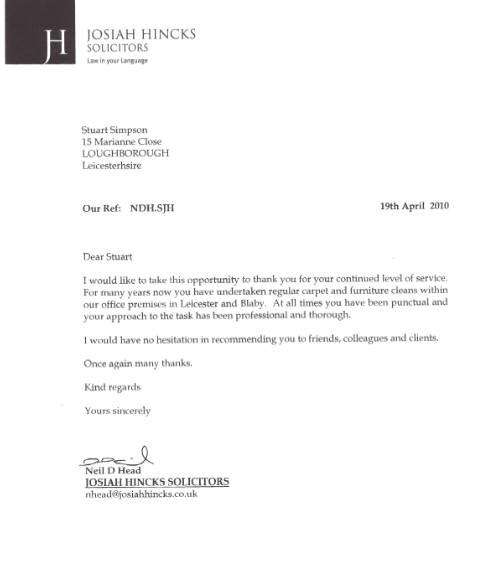 JH

JOSIAH HINCKS
SOLICITORS
Law in your Language

Stuart Simpson
15 Marianne Close
LOUGHBOROUGH
Leicesterhsire

Our Ref: NDH.SJH

19th April 2010

Dear Stuart

I would like to take this opportunity to thank you for your continued level of service. For many years now you have undertaken regular carpet and furniture cleans within our office premises in Leicester and Blaby. At all times you have been punctual and your approach to the task has been professional and thorough.

I would have no hesitation in recommending you to friends, colleagues and clients.

Once again many thanks.

Kind regards

Yours sincerely

Neil D Head
JOSIAH HINCKS SOLICITORS
nhead@josiahhincks.co.uk